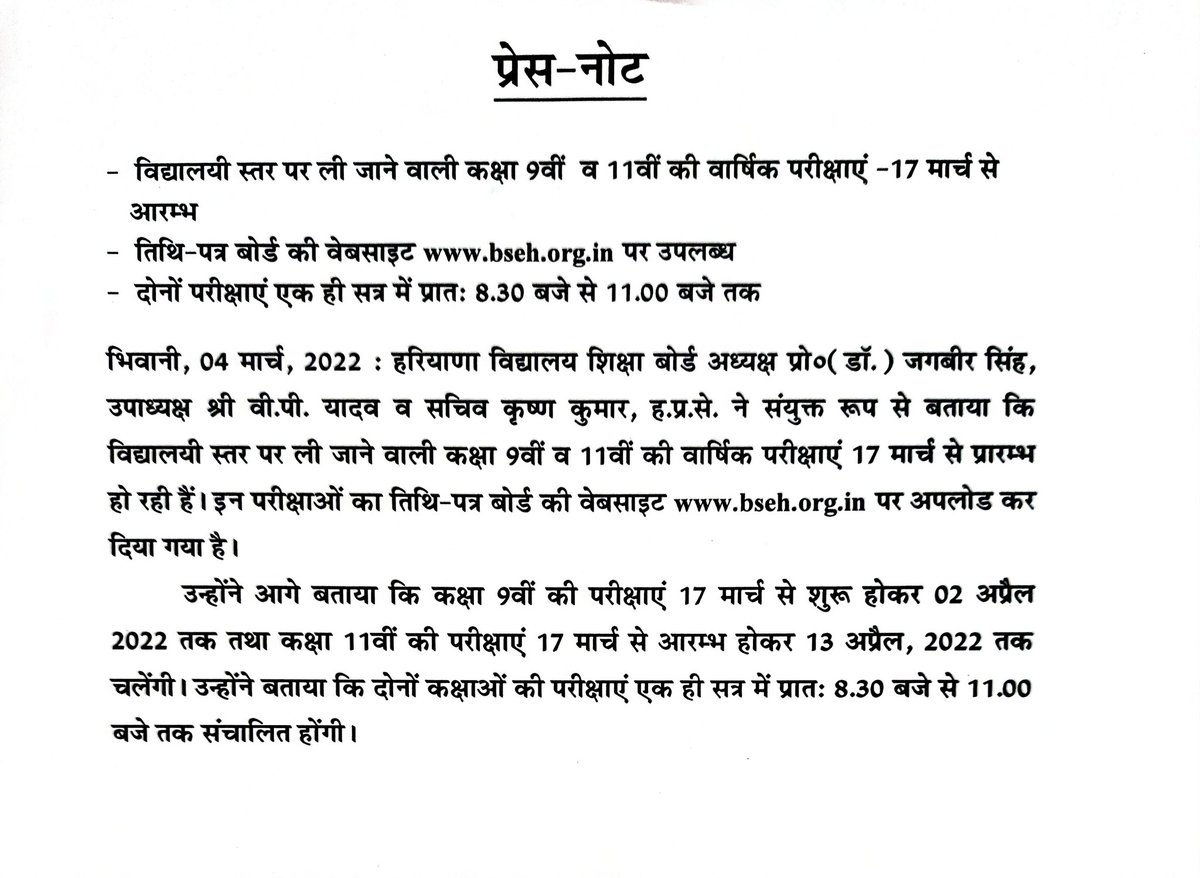 प्रेस-नोट

- विद्यालयी स्तर पर ली जाने वाली कक्षा 9वीं व 11वीं की वार्षिक परीक्षाएं -17 मार्च से आरम्भ
- तिथि-पत्र बोर्ड की वेबसाइट www.bseh.org.in पर उपलब्ध
- दोनों परीक्षाएं एक ही सत्र में प्रात: 8.30 बजे से 11.00 बजे तक

भिवानी, 04 मार्च, 2022 : हरियाणा विद्यालय शिक्षा बोर्ड अध्यक्ष प्रो०( डॉ.) जगबीर सिंह, उपाध्यक्ष श्री वी.पी. यादव व सचिव कृष्ण कुमार, ह.प्र.से. ने संयुक्त रूप से बताया कि विद्यालयी स्तर पर ली जाने वाली कक्षा 9वीं व 11वीं की वार्षिक परीक्षाएं 17 मार्च से प्रारम्भ हो रही हैं। इन परीक्षाओं का तिथि-पत्र बोर्ड की वेबसाइट www.bseh.org.in पर अपलोड कर दिया गया है।

उन्होंने आगे बताया कि कक्षा 9वीं की परीक्षाएं 17 मार्च से शुरू होकर 02 अप्रैल 2022 तक तथा कक्षा 11वीं की परीक्षाएं 17 मार्च से आरम्भ होकर 13 अप्रैल, 2022 तक चलेंगी। उन्होंने बताया कि दोनों कक्षाओं की परीक्षाएं एक ही सत्र में प्रात: 8.30 बजे से 11.00 बजे तक संचालित होंगी।